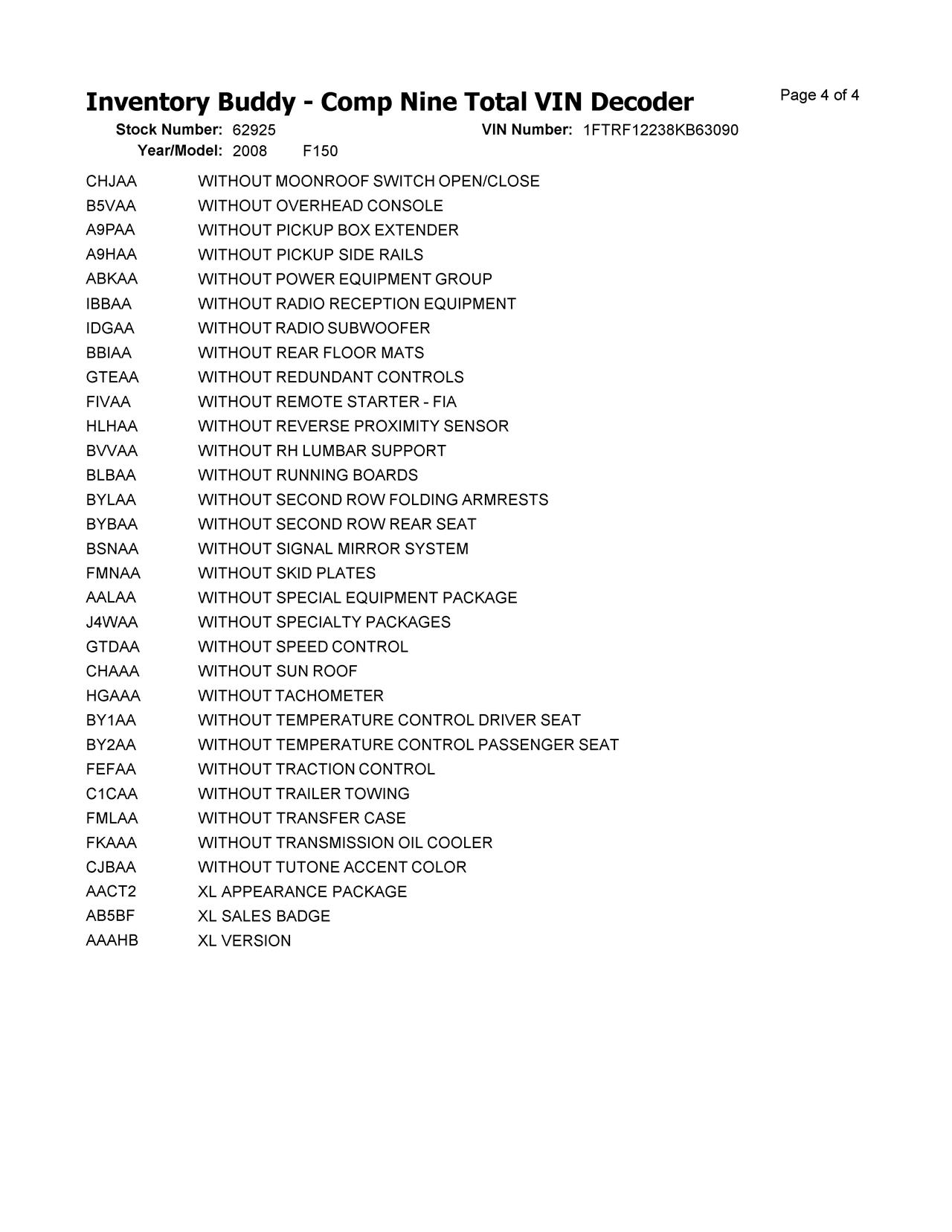 Inventory Buddy - Comp Nine Total VIN Decoder

Page 4 of 4

Stock Number: 62925
VIN Number: 1FTRF12238KB63090
Year/Model: 2008 F150

| | |
|---|---|
| CHJAA | WITHOUT MOONROOF SWITCH OPEN/CLOSE |
| B5VAA | WITHOUT OVERHEAD CONSOLE |
| A9PAA | WITHOUT PICKUP BOX EXTENDER |
| A9HAA | WITHOUT PICKUP SIDE RAILS |
| ABKAA | WITHOUT POWER EQUIPMENT GROUP |
| IBBAA | WITHOUT RADIO RECEPTION EQUIPMENT |
| IDGAA | WITHOUT RADIO SUBWOOFER |
| BBIAA | WITHOUT REAR FLOOR MATS |
| GTEAA | WITHOUT REDUNDANT CONTROLS |
| FIVAA | WITHOUT REMOTE STARTER - FIA |
| HLHAA | WITHOUT REVERSE PROXIMITY SENSOR |
| BVVAA | WITHOUT RH LUMBAR SUPPORT |
| BLBAA | WITHOUT RUNNING BOARDS |
| BYLAA | WITHOUT SECOND ROW FOLDING ARMRESTS |
| BYBAA | WITHOUT SECOND ROW REAR SEAT |
| BSNAA | WITHOUT SIGNAL MIRROR SYSTEM |
| FMNAA | WITHOUT SKID PLATES |
| AALAA | WITHOUT SPECIAL EQUIPMENT PACKAGE |
| J4WAA | WITHOUT SPECIALTY PACKAGES |
| GTDAA | WITHOUT SPEED CONTROL |
| CHAAA | WITHOUT SUN ROOF |
| HGAAA | WITHOUT TACHOMETER |
| BY1AA | WITHOUT TEMPERATURE CONTROL DRIVER SEAT |
| BY2AA | WITHOUT TEMPERATURE CONTROL PASSENGER SEAT |
| FEFAA | WITHOUT TRACTION CONTROL |
| C1CAA | WITHOUT TRAILER TOWING |
| FMLAA | WITHOUT TRANSFER CASE |
| FKAAA | WITHOUT TRANSMISSION OIL COOLER |
| CJBAA | WITHOUT TUTONE ACCENT COLOR |
| AACT2 | XL APPEARANCE PACKAGE |
| AB5BF | XL SALES BADGE |
| AAAHB | XL VERSION |